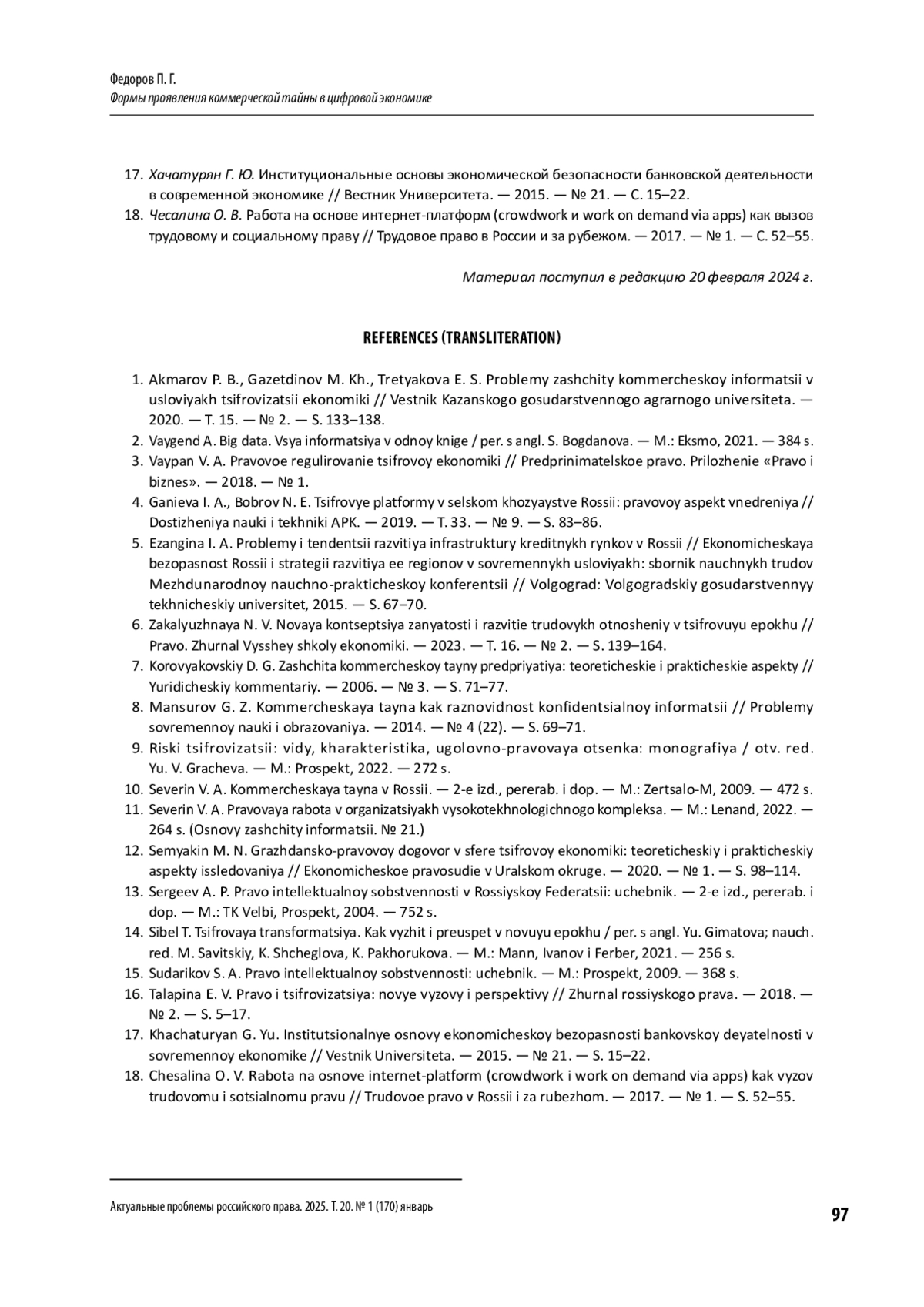 Федоров П. Г.
Формы проявления коммерческой тайны в цифровой экономике

17. Хачатурян Г. Ю. Институциональные основы экономической безопасности банковской деятельности в современной экономике // Вестник Университета. — 2015. — № 21. — С. 15–22.
18. Чесалина О. В. Работа на основе интернет-платформ (crowdwork и work on demand via apps) как вызов трудовому и социальному праву // Трудовое право в России и за рубежом. — 2017. — № 1. — С. 52–55.

Материал поступил в редакцию 20 февраля 2024 г.

REFERENCES (TRANSLITERATION)

1. Akmarov P. B., Gazetdinov M. Kh., Tretyakova E. S. Problemy zashchity kommercheskoy informatsii v usloviyakh tsifrovizatsii ekonomiki // Vestnik Kazanskogo gosudarstvennogo agrarnogo universiteta. — 2020. — T. 15. — № 2. — S. 133–138.
2. Vaygend A. Big data. Vsya informatsiya v odnoy knige / per. s angl. S. Bogdanova. — M.: Eksmo, 2021. — 384 s.
3. Vaypan V. A. Pravovoe regulirovanie tsifrovoy ekonomiki // Predprinimatelskoe pravo. Prilozhenie «Pravo i biznes». — 2018. — № 1.
4. Ganieva I. A., Bobrov N. E. Tsifrovye platformy v selskom khozyaystve Rossii: pravovoy aspekt vnedreniya // Dostizheniya nauki i tekhniki APK. — 2019. — T. 33. — № 9. — S. 83–86.
5. Ezangina I. A. Problemy i tendentsii razvitiya infrastruktury kreditnykh rynkov v Rossii // Ekonomicheskaya bezopasnost Rossii i strategii razvitiya ee regionov v sovremennykh usloviyakh: sbornik nauchnykh trudov Mezhdunarodnoy nauchno-prakticheskoy konferentsii // Volgograd: Volgogradskiy gosudarstvennyy tekhnicheskiy universitet, 2015. — S. 67–70.
6. Zakalyuzhnaya N. V. Novaya kontseptsiya zanyatosti i razvitie trudovykh otnosheniy v tsifrovuyu epokhu // Pravo. Zhurnal Vysshey shkoly ekonomiki. — 2023. — T. 16. — № 2. — S. 139–164.
7. Korovyakovskiy D. G. Zashchita kommercheskoy tayny predpriyatiya: teoreticheskie i prakticheskie aspekty // Yuridicheskiy kommentariy. — 2006. — № 3. — S. 71–77.
8. Mansurov G. Z. Kommercheskaya tayna kak raznovidnost konfidentsialnoy informatsii // Problemy sovremennoy nauki i obrazovaniya. — 2014. — № 4 (22). — S. 69–71.
9. Riski tsifrovizatsii: vidy, kharakteristika, ugolovno-pravovaya otsenka: monografiya / otv. red. Yu. V. Gracheva. — M.: Prospekt, 2022. — 272 s.
10. Severin V. A. Kommercheskaya tayna v Rossii. — 2-e izd., pererab. i dop. — M.: Zertsalo-M, 2009. — 472 s.
11. Severin V. A. Pravovaya rabota v organizatsiyakh vysokotekhnologichnogo kompleksa. — M.: Lenand, 2022. — 264 s. (Osnovy zashchity informatsii. № 21.)
12. Semyakin M. N. Grazhdansko-pravovoy dogovor v sfere tsifrovoy ekonomiki: teoreticheskiy i prakticheskiy aspekty issledovaniya // Ekonomicheskoe pravosudie v Uralskom okruge. — 2020. — № 1. — S. 98–114.
13. Sergeev A. P. Pravo intellektualnoy sobstvennosti v Rossiyskoy Federatsii: uchebnik. — 2-e izd., pererab. i dop. — M.: TK Velbi, Prospekt, 2004. — 752 s.
14. Sibel T. Tsifrovaya transformatsiya. Kak vyzhit i preuspet v novuyu epokhu / per. s angl. Yu. Gimatova; nauch. red. M. Savitskiy, K. Shcheglova, K. Pakhorukova. — M.: Mann, Ivanov i Ferber, 2021. — 256 s.
15. Sudarikov S. A. Pravo intellektualnoy sobstvennosti: uchebnik. — M.: Prospekt, 2009. — 368 s.
16. Talapina E. V. Pravo i tsifrovizatsiya: novye vyzovy i perspektivy // Zhurnal rossiyskogo prava. — 2018. — № 2. — S. 5–17.
17. Khachaturyan G. Yu. Institutsionalnye osnovy ekonomicheskoy bezopasnosti bankovskoy deyatelnosti v sovremennoy ekonomike // Vestnik Universiteta. — 2015. — № 21. — S. 15–22.
18. Chesalina O. V. Rabota na osnove internet-platform (crowdwork i work on demand via apps) kak vyzov trudovomu i sotsialnomu pravu // Trudovoe pravo v Rossii i za rubezhom. — 2017. — № 1. — S. 52–55.

Актуальные проблемы российского права. 2025. Т. 20. № 1 (170) январь
97